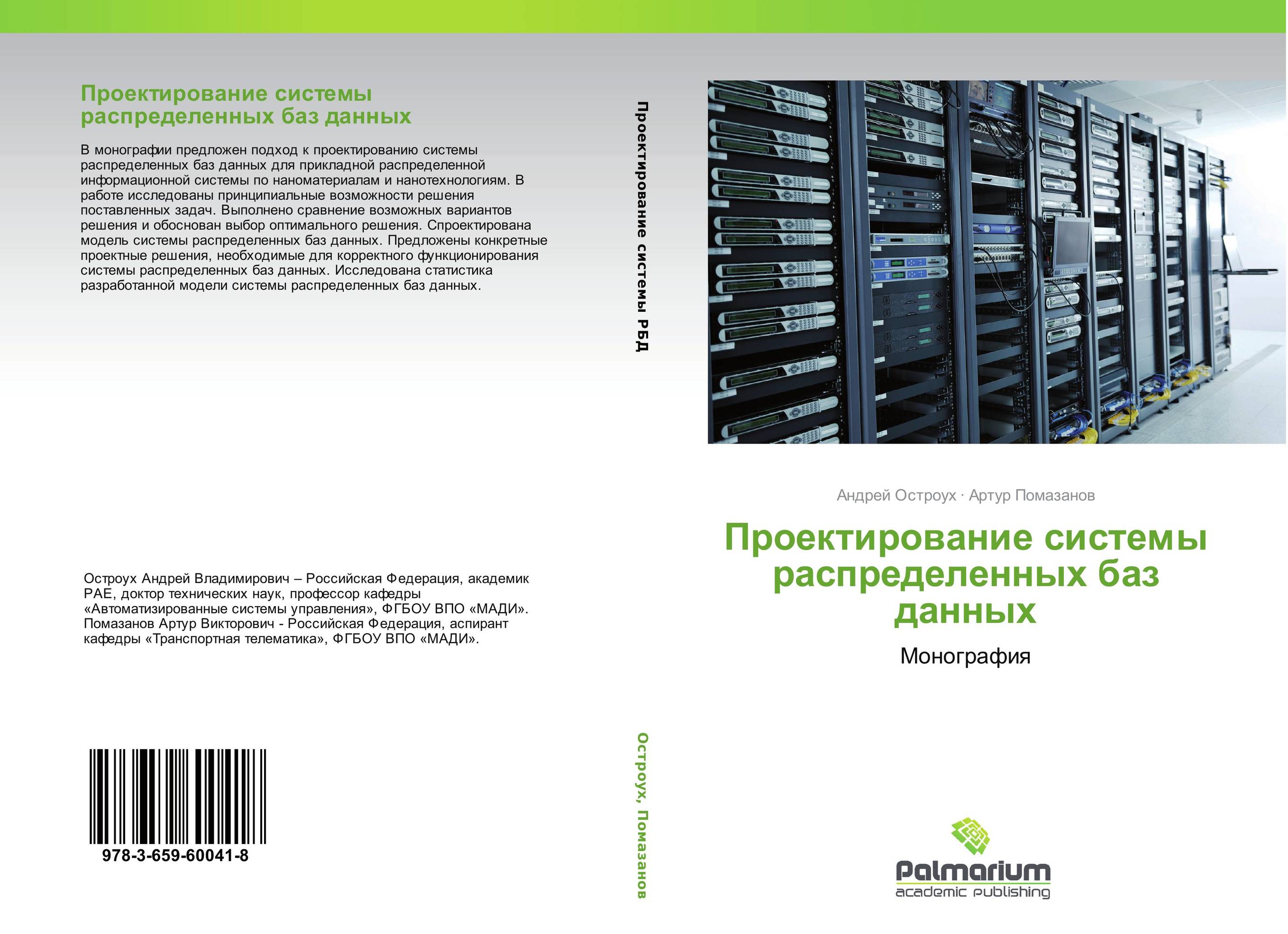 Проектирование системы распределенных баз данных

В монографии предложен подход к проектированию системы распределенных баз данных для прикладной распределенной информационной системы по наноматериалам и нанотехнологиям. В работе исследованы принципиальные возможности решения поставленных задач. Выполнено сравнение возможных вариантов решения и обоснован выбор оптимального решения. Спроектирована модель системы распределенных баз данных. Предложены конкретные проектные решения, необходимые для корректного функционирования системы распределенных баз данных. Исследована статистика разработанной модели системы распределенных баз данных.

Остроух Андрей Владимирович – Российская Федерация, академик РАЕ, доктор технических наук, профессор кафедры «Автоматизированные системы управления», ФГБОУ ВПО «МАДИ». Помазанов Артур Викторович - Российская Федерация, аспирант кафедры «Транспортная телематика», ФГБОУ ВПО «МАДИ».

978-3-659-60041-8

Проектирование системы РБД

Остроух, Помазанов

Андрей Остроух · Артур Помазанов

Проектирование системы распределенных баз данных

Монография

Palmarium
academic publishing